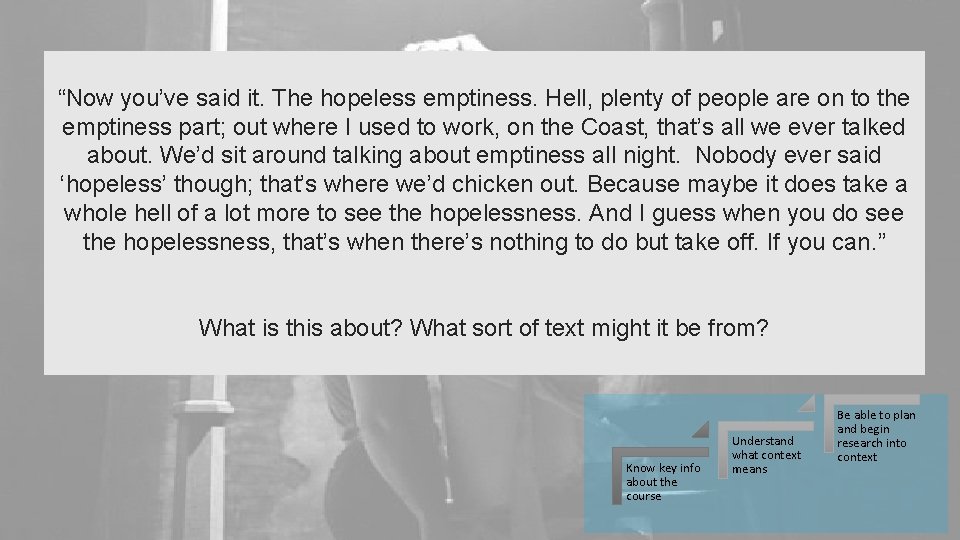 “Now you’ve said it. The hopeless emptiness. Hell, plenty of people are on to the emptiness part; out where I used to work, on the Coast, that’s all we ever talked about. We’d sit around talking about emptiness all night. Nobody ever said ‘hopeless’ though; that’s where we’d chicken out. Because maybe it does take a whole hell of a lot more to see the hopelessness. And I guess when you do see the hopelessness, that’s when there’s nothing to do but take off. If you can.”

What is this about? What sort of text might it be from?

Know key info about the course

Understand what context means

Be able to plan and begin research into context